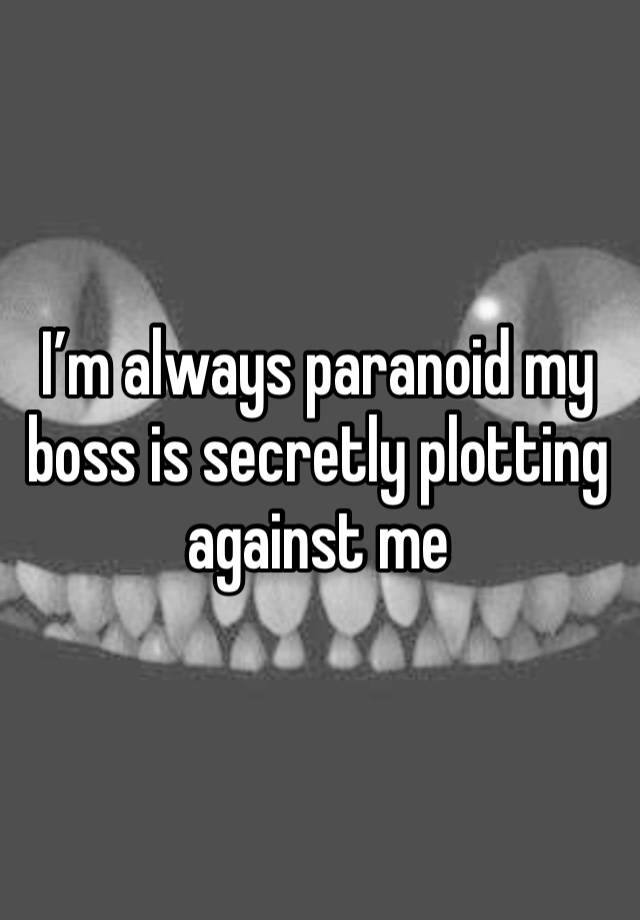 I’m always paranoid my boss is secretly plotting against me